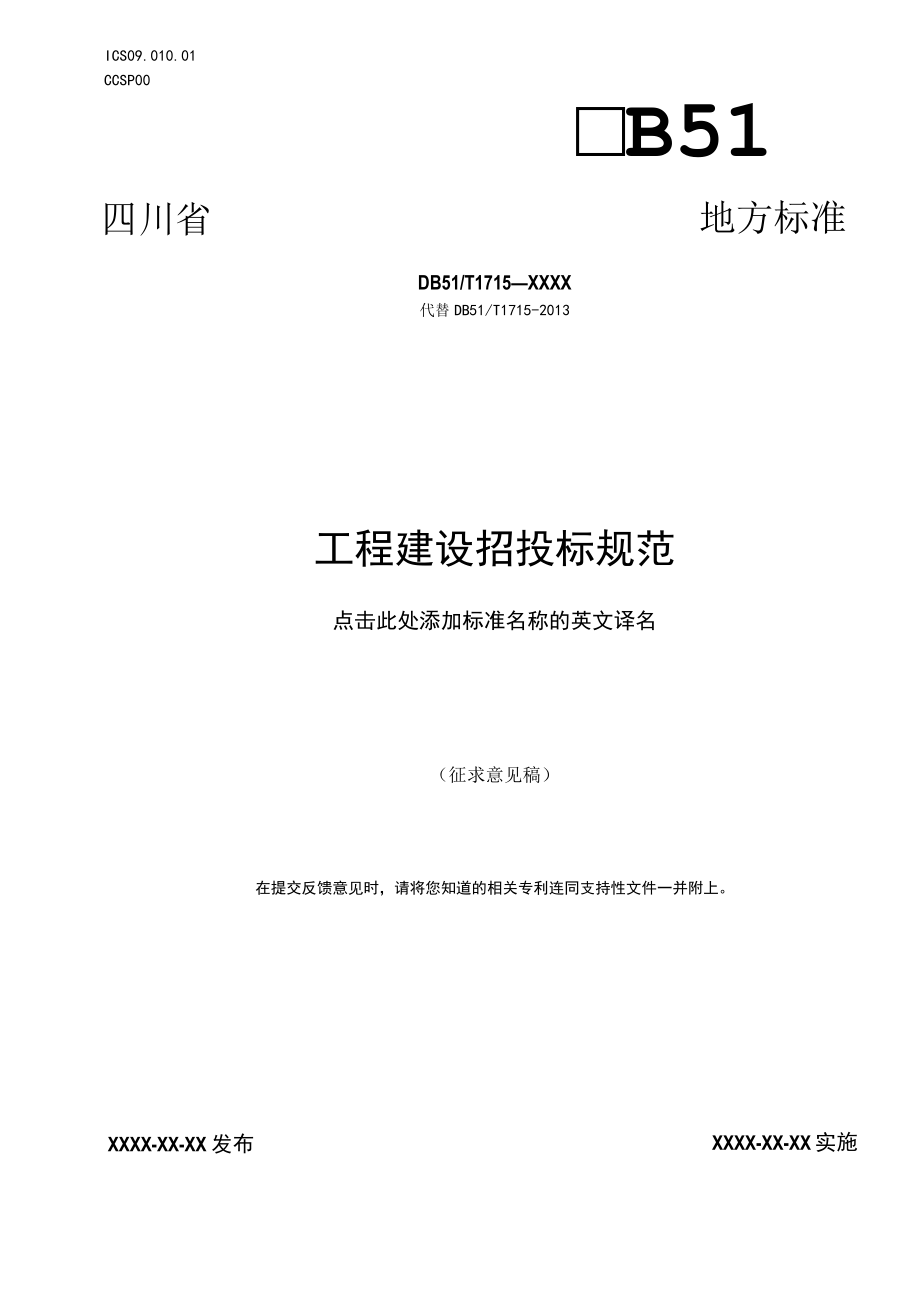 ICS09.010.01
CCSP00

□B51

四川省 地方标准

DB51/T1715—XXXX
代替 DB51/T1715-2013

工程建设招投标规范

点击此处添加标准名称的英文译名

（征求意见稿）

在提交反馈意见时，请将您知道的相关专利连同支持性文件一并附上。

XXXX-XX-XX 发布 XXXX-XX-XX 实施